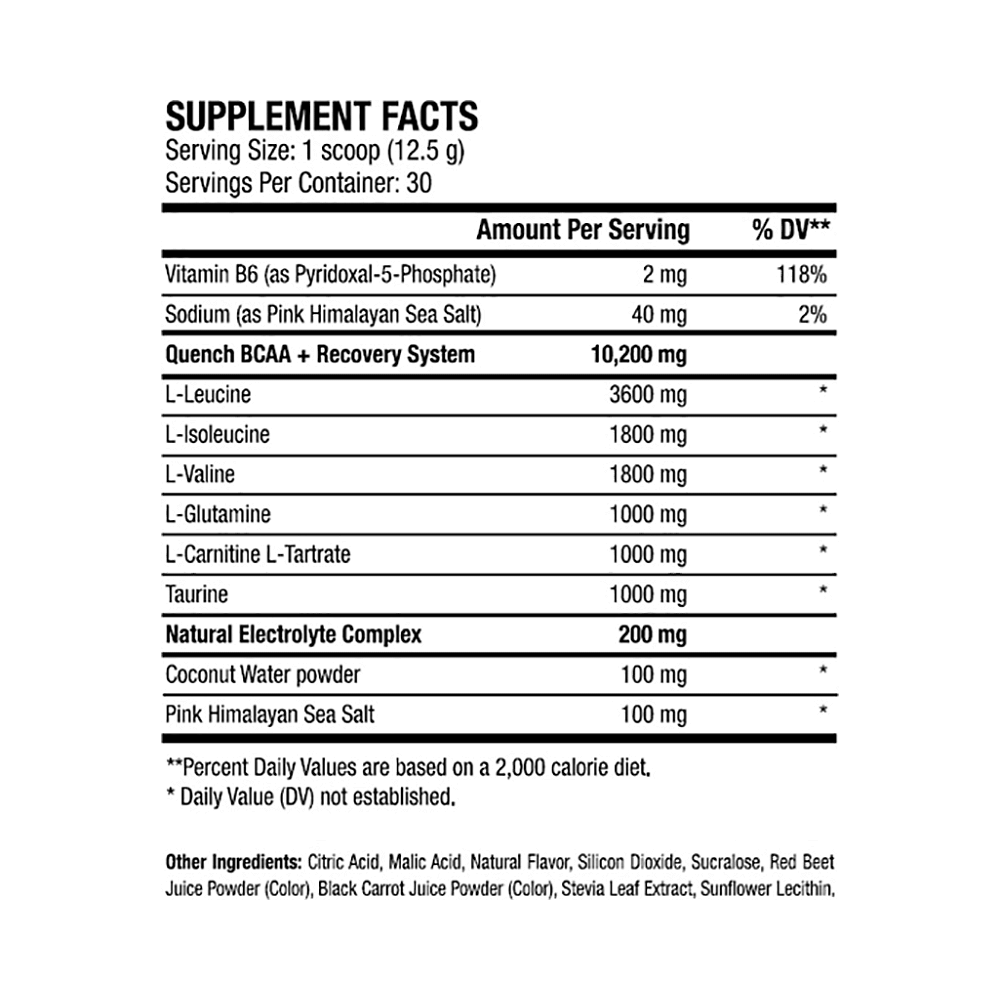 SUPPLEMENT FACTS
Serving Size: 1 scoop (12.5 g)
Servings Per Container: 30

| | Amount Per Serving | % DV** |
|---|---|---|
| Vitamin B6 (as Pyridoxal-5-Phosphate) | 2 mg | 118% |
| Sodium (as Pink Himalayan Sea Salt) | 40 mg | 2% |
| Quench BCAA + Recovery System | 10,200 mg | |
| L-Leucine | 3600 mg | * |
| L-Isoleucine | 1800 mg | * |
| L-Valine | 1800 mg | * |
| L-Glutamine | 1000 mg | * |
| L-Carnitine L-Tartrate | 1000 mg | * |
| Taurine | 1000 mg | * |
| Natural Electrolyte Complex | 200 mg | |
| Coconut Water powder | 100 mg | * |
| Pink Himalayan Sea Salt | 100 mg | * |

**Percent Daily Values are based on a 2,000 calorie diet.
* Daily Value (DV) not established.

Other Ingredients: Citric Acid, Malic Acid, Natural Flavor, Silicon Dioxide, Sucralose, Red Beet Juice Powder (Color), Black Carrot Juice Powder (Color), Stevia Leaf Extract, Sunflower Lecithin.